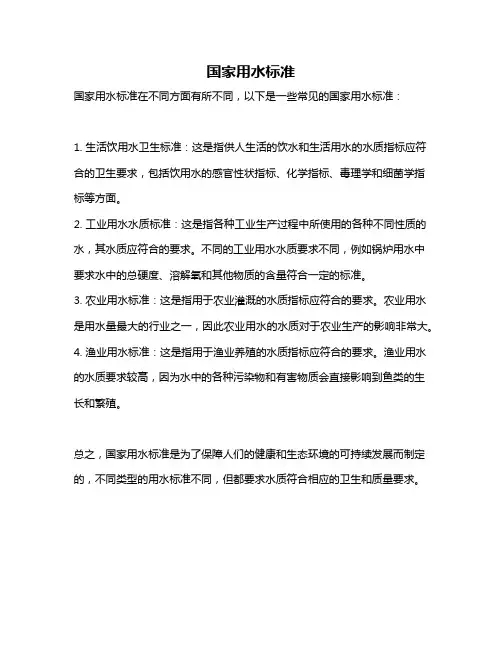 国家用水标准

国家用水标准在不同方面有所不同，以下是一些常见的国家用水标准：

1. 生活饮用水卫生标准：这是指供人生活的饮水和生活用水的水质指标应符合的卫生要求，包括饮用水的感官性状指标、化学指标、毒理学和细菌学指标等方面。

2. 工业用水水质标准：这是指各种工业生产过程中所使用的各种不同性质的水，其水质应符合的要求。不同的工业用水水质要求不同，例如锅炉用水中要求水中的总硬度、溶解氧和其他物质的含量符合一定的标准。

3. 农业用水标准：这是指用于农业灌溉的水质指标应符合的要求。农业用水是用水量最大的行业之一，因此农业用水的水质对于农业生产的影响非常大。

4. 渔业用水标准：这是指用于渔业养殖的水质指标应符合的要求。渔业用水的水质要求较高，因为水中的各种污染物和有害物质会直接影响到鱼类的生长和繁殖。

总之，国家用水标准是为了保障人们的健康和生态环境的可持续发展而制定的，不同类型的用水标准不同，但都要求水质符合相应的卫生和质量要求。